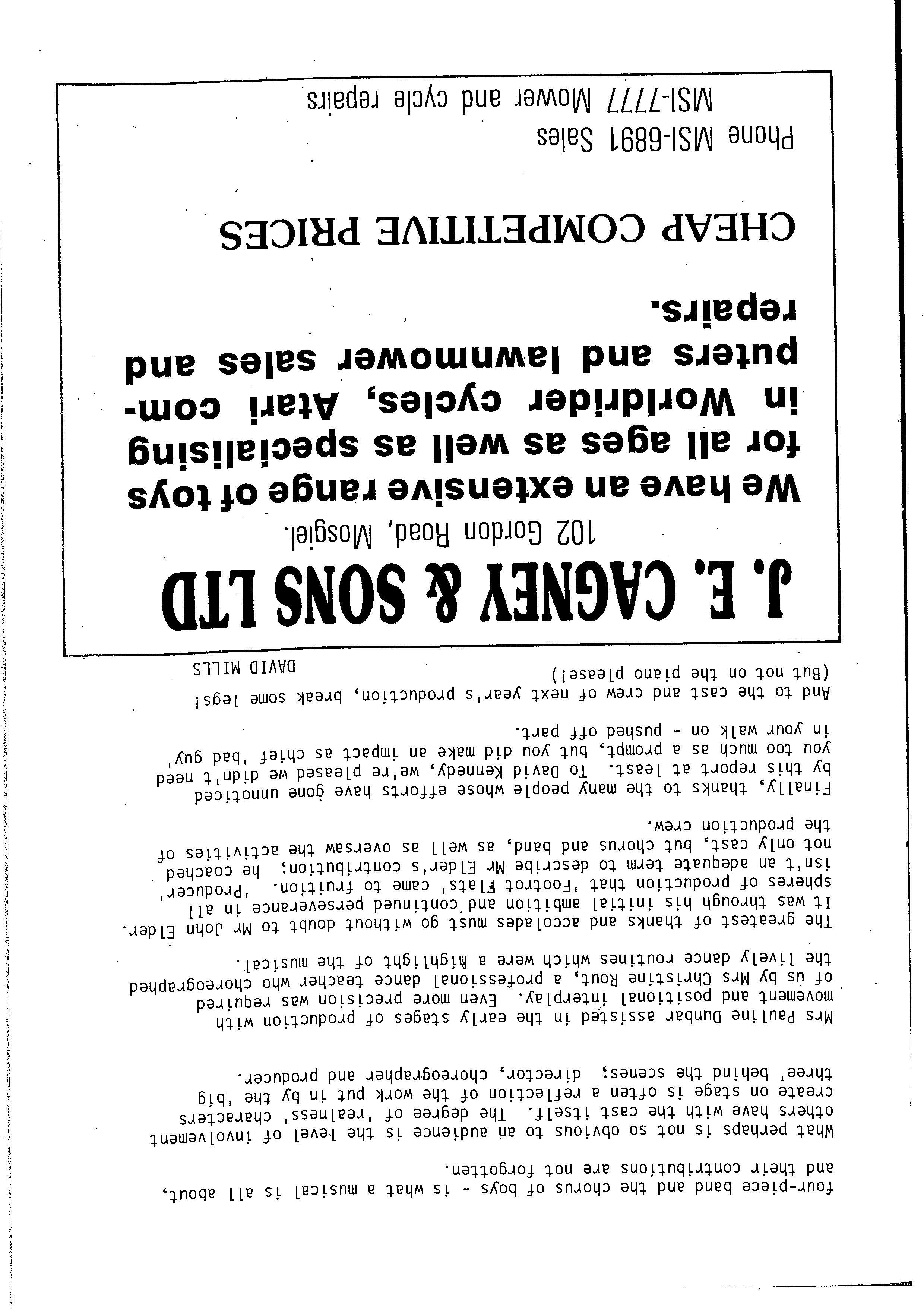 four-piece band and the chorus of boys - is what a musical is all about, and their contributions are not forgotten.

What perhaps is not so obvious to an audience is the level of involvement others have with the cast itself. The degree of 'realness' characters create on stage is often a reflection of the work put in by the 'big three' behind the scenes; director, choreographer and producer.

Mrs Pauline Dunbar assisted in the early stages of production with movement and positional interplay. Even more precision was required of us by Mrs Christine Rout, a professional dance teacher who choreographed the lively dance routines which were a highlight of the musical.

The greatest of thanks and accolades must go without doubt to Mr John Elder. It was through his initial ambition and continued perseverance in all spheres of production that 'Footrot Flats' came to fruition. 'Producer' isn't an adequate term to describe Mr Elder's contribution; he coached not only cast, but chorus and band, as well as oversaw the activities of the production crew.

Finally, thanks to the many people whose efforts have gone unnoticed by this report at least. To David Kennedy, we're pleased we didn't need you too much as a prompt, but you did make an impact as chief 'bad guy' in your walk on - pushed off part.

And to the cast and crew of next year's production, break some legs! (But not on the piano please!)

DAVID MILLS

J. E. CAGNEY & SONS LTD

102 Gordon Road, Mosgiel.

We have an extensive range of toys for all ages as well as specialising in Worldrider cycles, Atari computers and lawnmower sales and repairs.

CHEAP COMPETITIVE PRICES

Phone MSI-6891 Sales
MSI-7777 Mower and cycle repairs